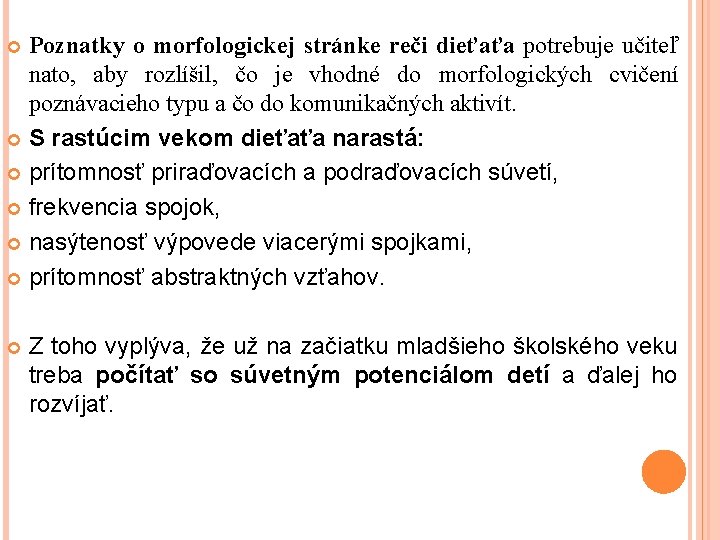 Poznatky o morfologickej stránke reči dieťaťa potrebuje učiteľ nato, aby rozlíšil, čo je vhodné do morfologických cvičení poznávacieho typu a čo do komunikačných aktivít.

S rastúcim vekom dieťaťa narastá:

prítomnosť priraďovacích a podraďovacích súvetí,

frekvencia spojok,

nasýtenosť výpovede viacerými spojkami,

prítomnosť abstraktných vzťahov.

Z toho vyplýva, že už na začiatku mladšieho školského veku treba počítať so súvetným potenciálom detí a ďalej ho rozvíjať.